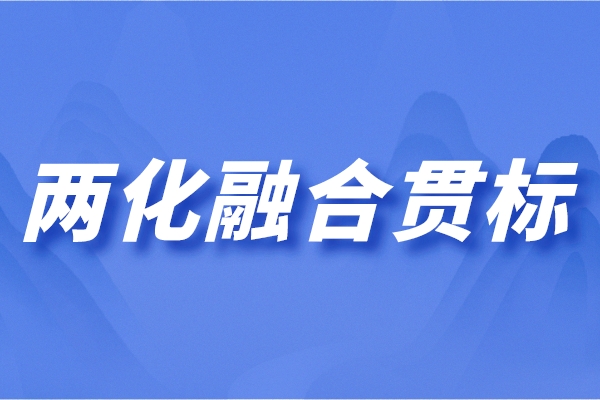 两化融合贯标